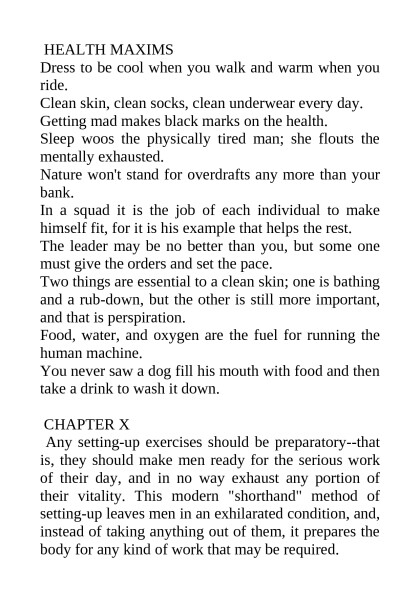 HEALTH MAXIMS

Dress to be cool when you walk and warm when you ride.

Clean skin, clean socks, clean underwear every day.

Getting mad makes black marks on the health.

Sleep woos the physically tired man; she flouts the mentally exhausted.

Nature won't stand for overdrafts any more than your bank.

In a squad it is the job of each individual to make himself fit, for it is his example that helps the rest.

The leader may be no better than you, but some one must give the orders and set the pace.

Two things are essential to a clean skin; one is bathing and a rub-down, but the other is still more important, and that is perspiration.

Food, water, and oxygen are the fuel for running the human machine.

You never saw a dog fill his mouth with food and then take a drink to wash it down.

CHAPTER X

Any setting-up exercises should be preparatory--that is, they should make men ready for the serious work of their day, and in no way exhaust any portion of their vitality. This modern "shorthand" method of setting-up leaves men in an exhilarated condition, and, instead of taking anything out of them, it prepares the body for any kind of work that may be required.